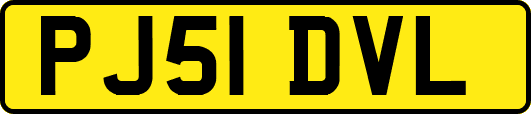 PJ51 DVL